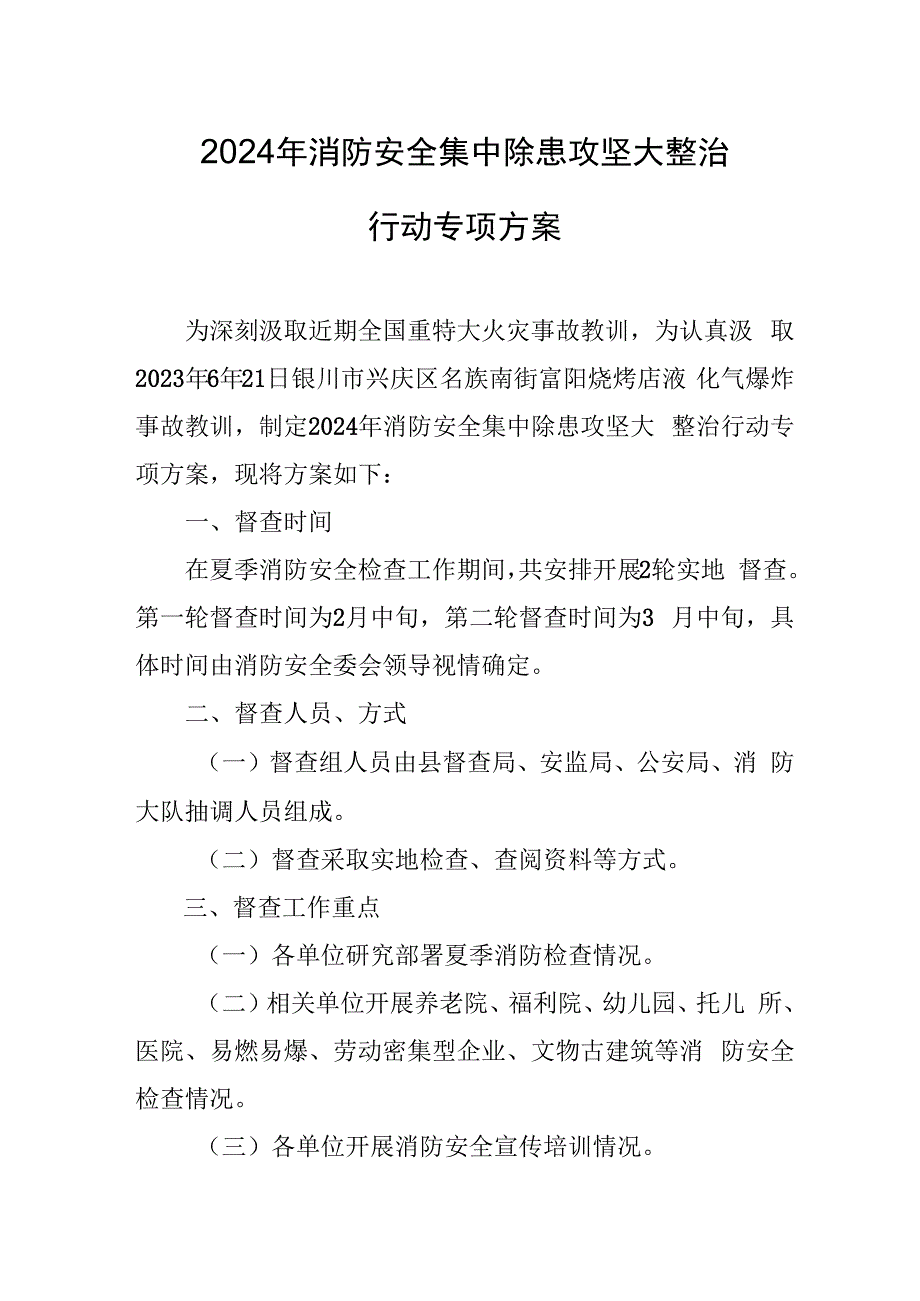 2024年消防安全集中除患攻坚大整治

行动专项方案

为深刻汲取近期全国重特大火灾事故教训，为认真汲 取2023年6年21日银川市兴庆区名族南街富阳烧烤店液 化气爆炸事故教训，制定2024年消防安全集中除患攻坚大 整治行动专项方案，现将方案如下：

一、督查时间

在夏季消防安全检查工作期间，共安排开展2轮实地 督查。第一轮督查时间为2月中旬，第二轮督查时间为3 月中旬，具体时间由消防安全委会领导视情确定。

二、督查人员、方式

（一）督查组人员由县督查局、安监局、公安局、消 防大队抽调人员组成。

（二）督查采取实地检查、查阅资料等方式。

三、督查工作重点

（一）各单位研究部署夏季消防检查情况。

（二）相关单位开展养老院、福利院、幼儿园、托儿 所、医院、易燃易爆、劳动密集型企业、文物古建筑等消 防安全检查情况。

（三）各单位开展消防安全宣传培训情况。